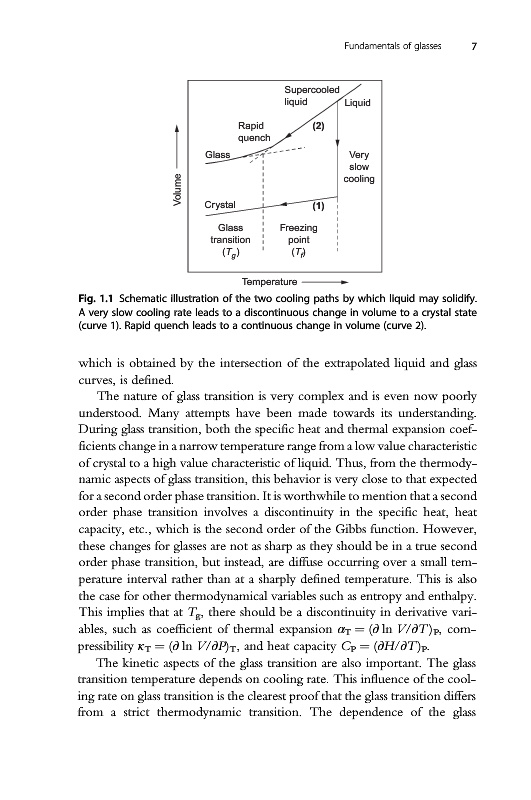 Fundamentals of glasses 7

Supercooled liquid
Liquid
Rapid quench
(2)
Glass
Very slow cooling
Volume
Crystal
(1)
Glass transition ($T_g$)
Freezing point ($T_f$)
Temperature

Fig. 1.1 Schematic illustration of the two cooling paths by which liquid may solidify. A very slow cooling rate leads to a discontinuous change in volume to a crystal state (curve 1). Rapid quench leads to a continuous change in volume (curve 2).

which is obtained by the intersection of the extrapolated liquid and glass curves, is defined.

The nature of glass transition is very complex and is even now poorly understood. Many attempts have been made towards its understanding. During glass transition, both the specific heat and thermal expansion coefficients change in a narrow temperature range from a low value characteristic of crystal to a high value characteristic of liquid. Thus, from the thermodynamic aspects of glass transition, this behavior is very close to that expected for a second order phase transition. It is worthwhile to mention that a second order phase transition involves a discontinuity in the specific heat, heat capacity, etc., which is the second order of the Gibbs function. However, these changes for glasses are not as sharp as they should be in a true second order phase transition, but instead, are diffuse occurring over a small temperature interval rather than at a sharply defined temperature. This is also the case for other thermodynamical variables such as entropy and enthalpy. This implies that at $T_g$, there should be a discontinuity in derivative variables, such as coefficient of thermal expansion $\alpha_T = (\partial \ln V/\partial T)_P$, compressibility $\kappa_T = (\partial \ln V/\partial P)_T$, and heat capacity $C_P = (\partial H/\partial T)_P$.

The kinetic aspects of the glass transition are also important. The glass transition temperature depends on cooling rate. This influence of the cooling rate on glass transition is the clearest proof that the glass transition differs from a strict thermodynamic transition. The dependence of the glass